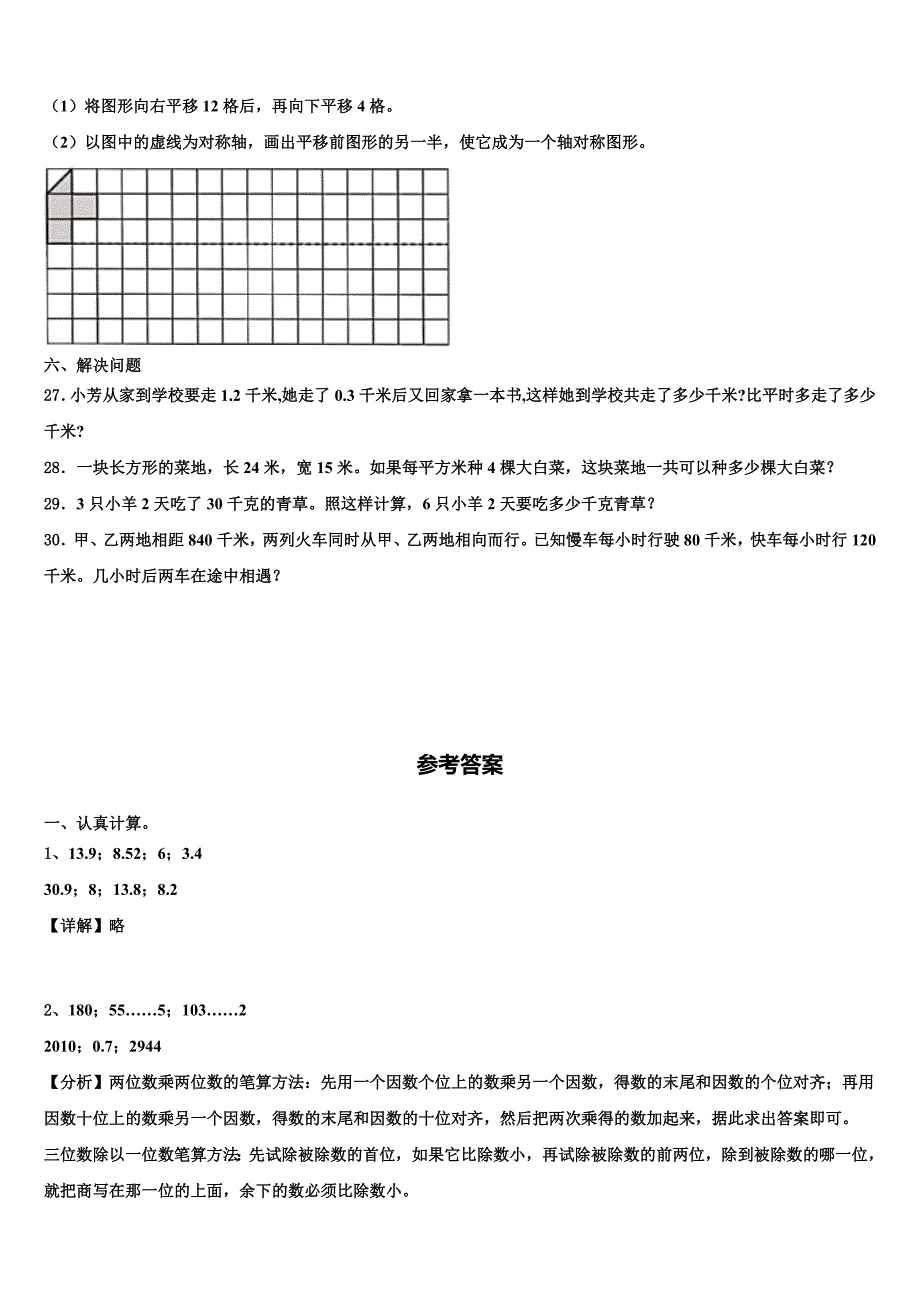 （1）将图形向右平移 12 格后，再向下平移 4 格。

（2）以图中的虚线为对称轴，画出平移前图形的另一半，使它成为一个轴对称图形。

六、解决问题

27. 小芳从家到学校要走 1.2 千米,她走了 0.3 千米后又回家拿一本书,这样她到学校共走了多少千米?比平时多走了多少千米?

28．一块长方形的菜地，长 24 米，宽 15 米。如果每平方米种 4 棵大白菜，这块菜地一共可以种多少棵大白菜？

29．3 只小羊 2 天吃了 30 千克的青草。照这样计算，6 只小羊 2 天要吃多少千克青草？

30．甲、乙两地相距 840 千米，两列火车同时从甲、乙两地相向而行。已知慢车每小时行驶 80 千米，快车每小时行 120 千米。几小时后两车在途中相遇？

参考答案

一、认真计算。

1、13.9；8.52；6；3.4

30.9；8；13.8；8.2

【详解】略

2、180；55……5；103……2

2010；0.7；2944

【分析】两位数乘两位数的笔算方法：先用一个因数个位上的数乘另一个因数，得数的末尾和因数的个位对齐；再用因数十位上的数乘另一个因数，得数的末尾和因数的十位对齐，然后把两次乘得的数加起来，据此求出答案即可。

三位数除以一位数笔算方法 先试除被除数的首位，如果它比除数小，再试除被除数的前两位，除到被除数的哪一位，就把商写在那一位的上面，余下的数必须比除数小。